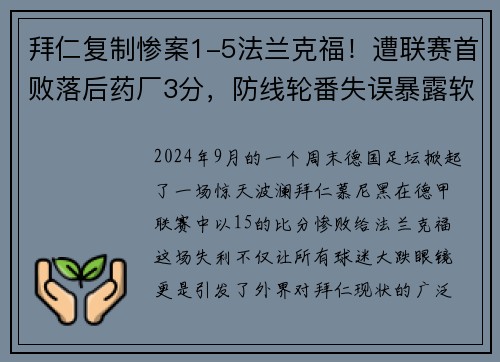 拜仁复制惨案1-5法兰克福！遭联赛首败落后药厂3分，防线轮番失误暴露软

2024年9月的一个周末德国足坛掀起了一场惊天波澜拜仁慕尼黑在德甲联赛中以15的比分惨败给法兰克福这场失利不仅让所有球迷大跌眼镜更是引发了外界对拜仁现状的广泛